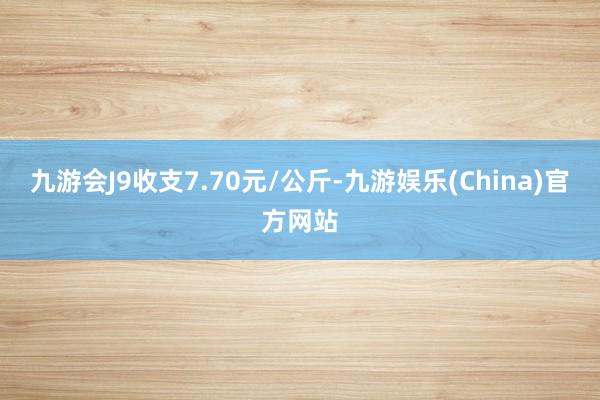 九游会J9收支7.70元/公斤-九游娱乐(China)官方网站